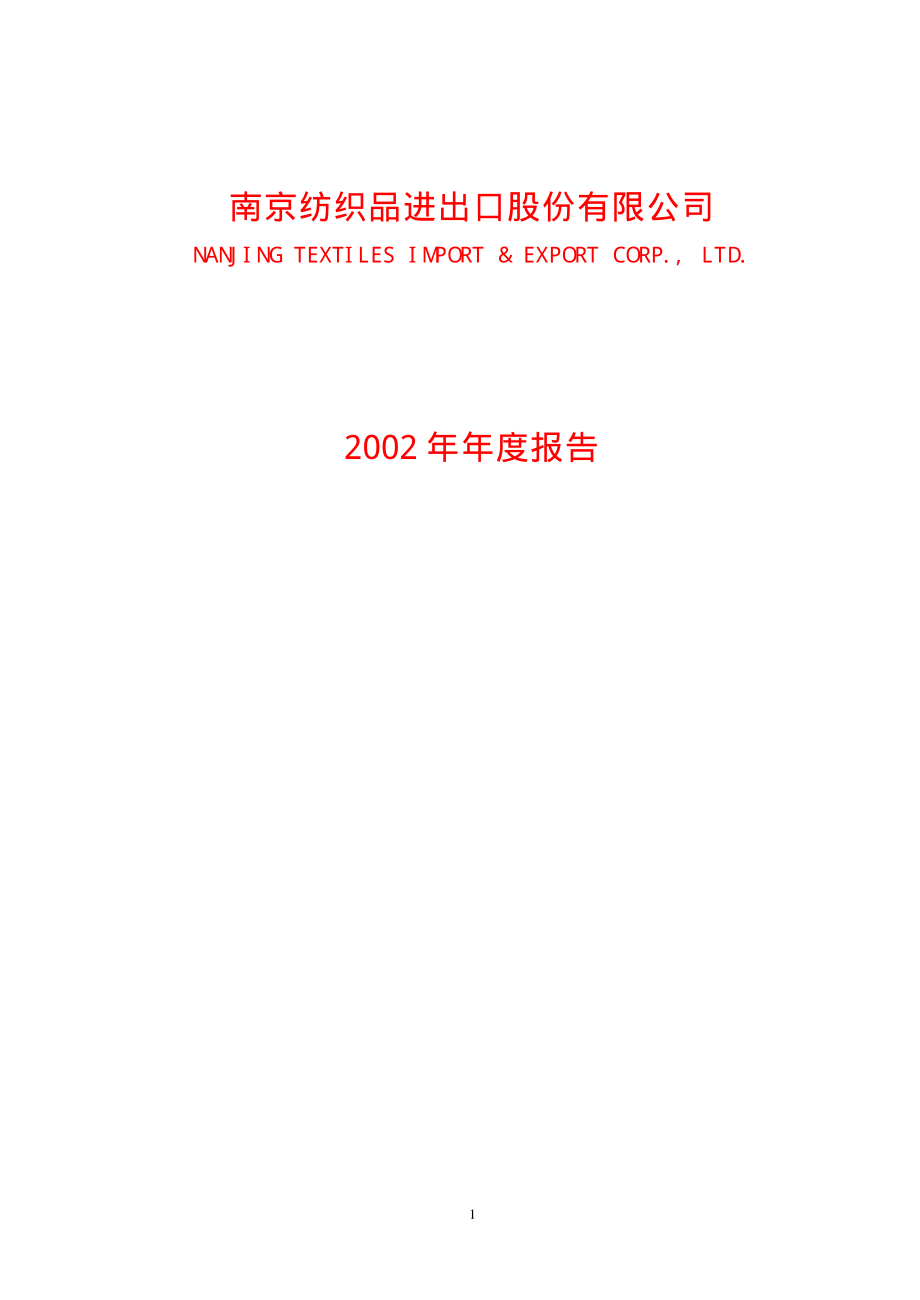 南京纺织品进出口股份有限公司
NANJING TEXTILES IMPORT & EXPORT CORP., LTD.

2002 年年度报告

1